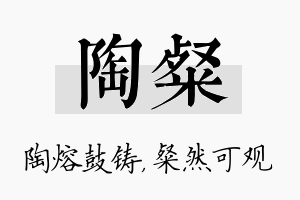 陶粲

陶熔鼓铸，粲然可观